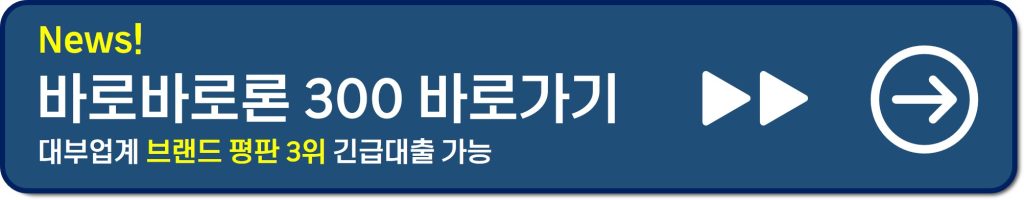 News!
바로바로론 300 바로가기
대부업계 브랜드 평판 3위 긴급대출 가능